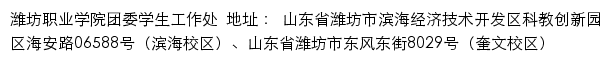 潍坊职业学院团委学生工作处 地址： 山东省潍坊市滨海经济技术开发区科教创新园区海安路06588号（滨海校区）、山东省潍坊市东风东街8029号（奎文校区）